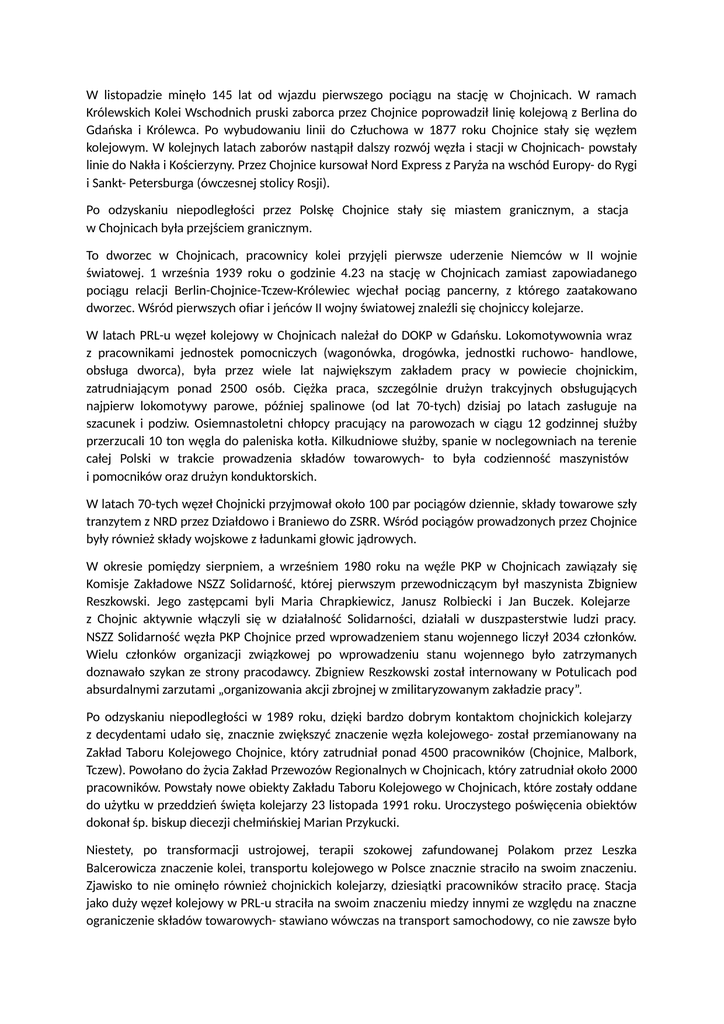 W listopadzie minęło 145 lat od wjazdu pierwszego pociągu na stację w Chojnicach. W ramach Królewskich Kolei Wschodnich pruski zaborca przez Chojnice poprowadził linię kolejową z Berlina do Gdańska i Królewca. Po wybudowaniu linii do Człuchowa w 1877 roku Chojnice stały się węzłem kolejowym. W kolejnych latach zaborów nastąpił dalszy rozwój węzła i stacji w Chojnicach- powstały linie do Nakła i Kościerzyny. Przez Chojnice kursował Nord Express z Paryża na wschód Europy- do Rygi i Sankt- Petersburga (ówczesnej stolicy Rosji).

Po odzyskaniu niepodległości przez Polskę Chojnice stały się miastem granicznym, a stacja w Chojnicach była przejściem granicznym.

To dworzec w Chojnicach, pracownicy kolei przyjęli pierwsze uderzenie Niemców w II wojnie światowej. 1 września 1939 roku o godzinie 4.23 na stację w Chojnicach zamiast zapowiadanego pociągu relacji Berlin-Chojnice-Tczew-Królewiec wjechał pociąg pancerny, z którego zaatakowano dworzec. Wśród pierwszych ofiar i jeńców II wojny światowej znaleźli się chojniccy kolejarze.

W latach PRL-u węzeł kolejowy w Chojnicach należał do DOKP w Gdańsku. Lokomotywownia wraz z pracownikami jednostek pomocniczych (wagonówka, drogówka, jednostki ruchowo- handlowe, obsługa dworca), była przez wiele lat największym zakładem pracy w powiecie chojnickim, zatrudniającym ponad 2500 osób. Ciężka praca, szczególnie drużyn trakcyjnych obsługujących najpierw lokomotywy parowe, później spalinowe (od lat 70-tych) dzisiaj po latach zasługuje na szacunek i podziw. Osiemnastoletni chłopcy pracujący na parowozach w ciągu 12 godzinnej służby przerzucali 10 ton węgla do paleniska kotła. Kilkudniowe służby, spanie w noclegowniach na terenie całej Polski w trakcie prowadzenia składów towarowych- to była codzienność maszynistów i pomocników oraz drużyn konduktorskich.

W latach 70-tych węzeł Chojnicki przyjmował około 100 par pociągów dziennie, składy towarowe szły tranzytem z NRD przez Działdowo i Braniewo do ZSRR. Wśród pociągów prowadzonych przez Chojnice były również składy wojskowe z ładunkami głowic jądrowych.

W okresie pomiędzy sierpniem, a wrześniem 1980 roku na węźle PKP w Chojnicach zawiązały się Komisje Zakładowe NSZZ Solidarność, której pierwszym przewodniczącym był maszynista Zbigniew Reszkowski. Jego zastępcami byli Maria Chrapkiewicz, Janusz Rolbiecki i Jan Buczek. Kolejarze z Chojnic aktywnie włączyli się w działalność Solidarności, działali w duszpasterstwie ludzi pracy. NSZZ Solidarność węzła PKP Chojnice przed wprowadzeniem stanu wojennego liczył 2034 członków. Wielu członków organizacji związkowej po wprowadzeniu stanu wojennego było zatrzymanych doznawało szykan ze strony pracodawcy. Zbigniew Reszkowski został internowany w Potulicach pod absurdalnymi zarzutami „organizowania akcji zbrojnej w zmilitaryzowanym zakładzie pracy".

Po odzyskaniu niepodległości w 1989 roku, dzięki bardzo dobrym kontaktom chojnickich kolejarzy z decydentami udało się, znacznie zwiększyć znaczenie węzła kolejowego- został przemianowany na Zakład Taboru Kolejowego Chojnice, który zatrudniał ponad 4500 pracowników (Chojnice, Malbork, Tczew). Powołano do życia Zakład Przewozów Regionalnych w Chojnicach, który zatrudniał około 2000 pracowników. Powstały nowe obiekty Zakładu Taboru Kolejowego w Chojnicach, które zostały oddane do użytku w przeddzień święta kolejarzy 23 listopada 1991 roku. Uroczystego poświęcenia obiektów dokonał śp. biskup diecezji chełmińskiej Marian Przykucki.

Niestety, po transformacji ustrojowej, terapii szokowej zafundowanej Polakom przez Leszka Balcerowicza znaczenie kolei, transportu kolejowego w Polsce znacznie straciło na swoim znaczeniu. Zjawisko to nie ominęło również chojnickich kolejarzy, dziesiątki pracowników straciło pracę. Stacja jako duży węzeł kolejowy w PRL-u straciła na swoim znaczeniu miedzy innymi ze względu na znaczne ograniczenie składów towarowych- stawiano wówczas na transport samochodowy, co nie zawsze było